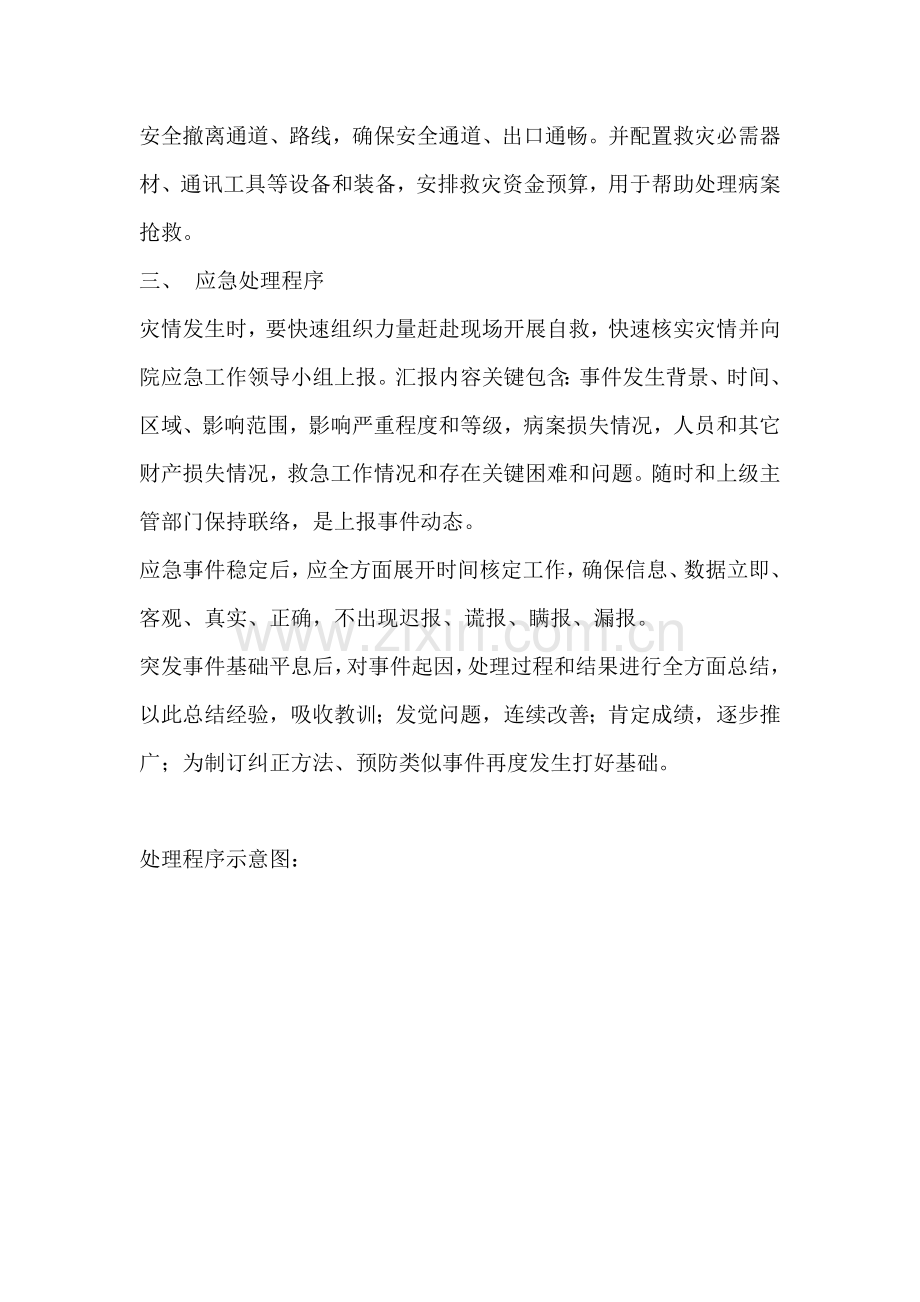 安全撤离通道、路线，确保安全通道、出口通畅。并配置救灾必需器材、通讯工具等设备和装备，安排救灾资金预算，用于帮助处理病案抢救。

三、 应急处理程序

灾情发生时，要快速组织力量赶赴现场开展自救，快速核实灾情并向院应急工作领导小组上报。汇报内容关键包含：事件发生背景、时间、区域、影响范围，影响严重程度和等级，病案损失情况，人员和其它财产损失情况，救急工作情况和存在关键困难和问题。随时和上级主管部门保持联络，是上报事件动态。

应急事件稳定后，应全方面展开时间核定工作，确保信息、数据立即、客观、真实、正确，不出现迟报、谎报、瞒报、漏报。

突发事件基础平息后，对事件起因，处理过程和结果进行全方面总结，以此总结经验，吸收教训；发觉问题，连续改善；肯定成绩，逐步推广；为制订纠正方法、预防类似事件再度发生打好基础。

处理程序示意图：

www.zixin.com.cn